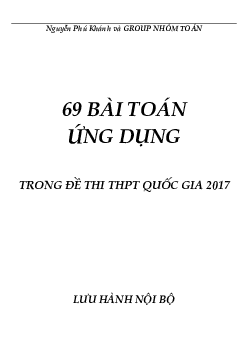 Nguyễn Phú Khánh và GROUP NHÓM TOÁN

69 BÀI TOÁN
ỨNG DỤNG

TRONG ĐỀ THI THPT QUỐC GIA 2017

LƯU HÀNH NỘI BỘ